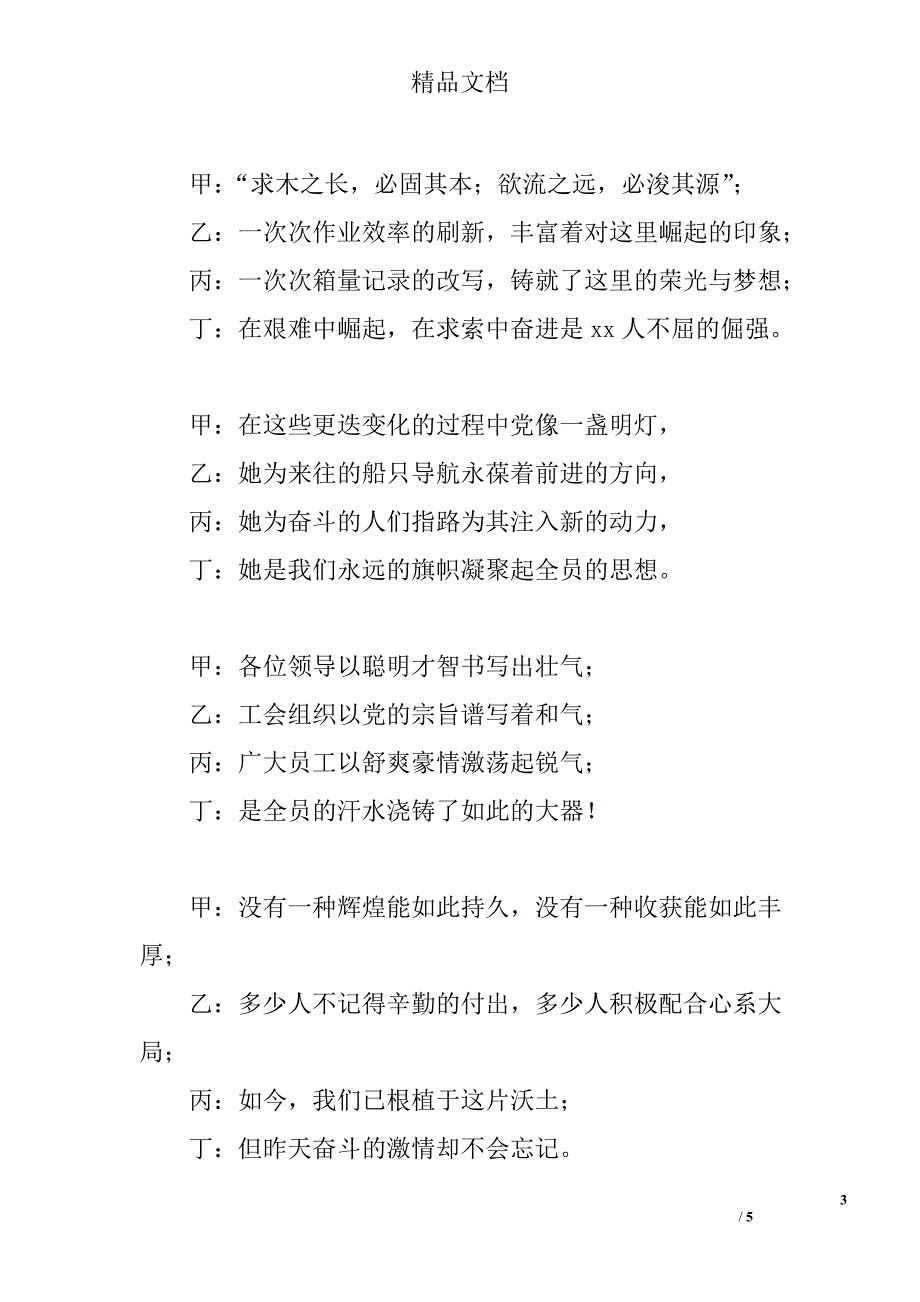 精品文档

甲：“求木之长，必固其本；欲流之远，必浚其源”；

乙：一次次作业效率的刷新，丰富着对这里崛起的印象；

丙：一次次箱量记录的改写，铸就了这里的荣光与梦想；

丁：在艰难中崛起，在求索中奋进是 xx 人不屈的倔强。

甲：在这些更迭变化的过程中党像一盏明灯，

乙：她为来往的船只导航永葆着前进的方向，

丙：她为奋斗的人们指路为其注入新的动力，

丁：她是我们永远的旗帜凝聚起全员的思想。

甲：各位领导以聪明才智书写出壮气；

乙：工会组织以党的宗旨谱写着和气；

丙：广大员工以舒爽豪情激荡起锐气；

丁：是全员的汗水浇铸了如此的大器！

甲：没有一种辉煌能如此持久，没有一种收获能如此丰厚；

乙：多少人不记得辛勤的付出，多少人积极配合心系大局；

丙：如今，我们已根植于这片沃土；

丁：但昨天奋斗的激情却不会忘记。

3

/ 5